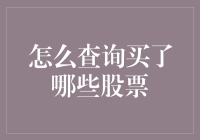 怎么查询买了哪些股票